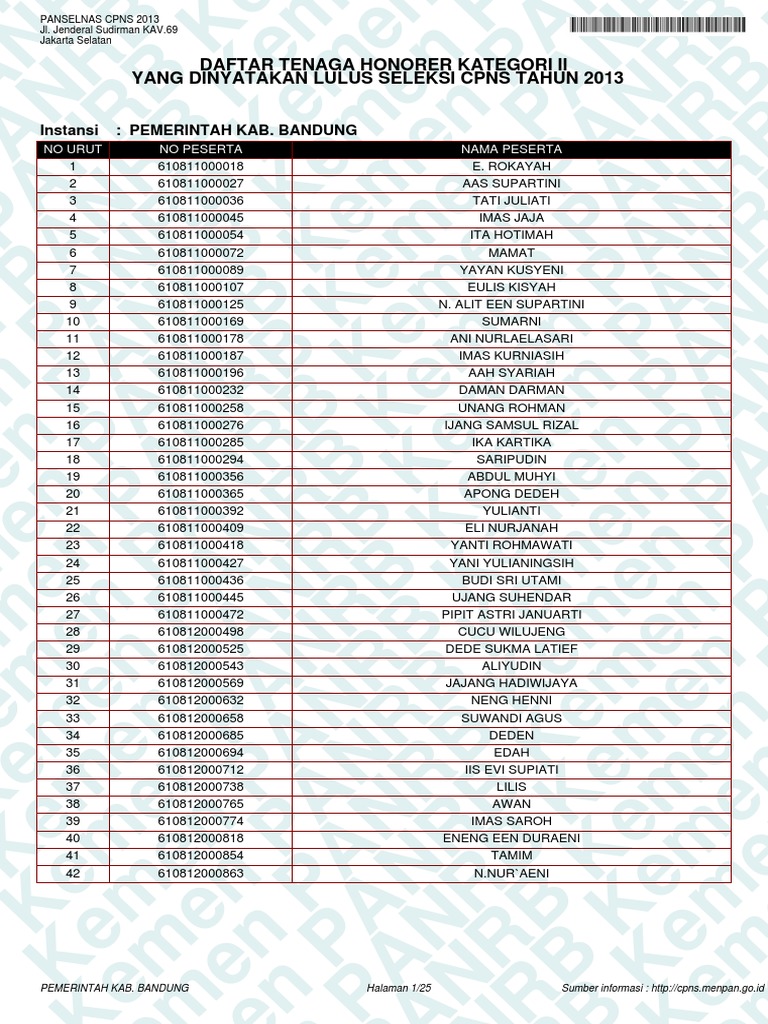 PANSELNAS CPNS 2013
Jl. Jenderal Sudirman KAV.69
Jakarta Selatan

DAFTAR TENAGA HONORER KATEGORI II
YANG DINYATAKAN LULUS SELEKSI CPNS TAHUN 2013

Instansi : PEMERINTAH KAB. BANDUNG

| NO URUT | NO PESERTA | NAMA PESERTA |
|---|---|---|
| 1 | 610811000018 | E. ROKAYAH |
| 2 | 610811000027 | AAS SUPARTINI |
| 3 | 610811000036 | TATI JULIATI |
| 4 | 610811000045 | IMAS JAJA |
| 5 | 610811000054 | ITA HOTIMAH |
| 6 | 610811000072 | MAMAT |
| 7 | 610811000089 | YAYAN KUSYENI |
| 8 | 610811000107 | EULIS KISYAH |
| 9 | 610811000125 | N. ALIT EEN SUPARTINI |
| 10 | 610811000169 | SUMARNI |
| 11 | 610811000178 | ANI NURLAELASARI |
| 12 | 610811000187 | IMAS KURNIASIH |
| 13 | 610811000196 | AAH SYARIAH |
| 14 | 610811000232 | DAMAN DARMAN |
| 15 | 610811000258 | UNANG ROHMAN |
| 16 | 610811000276 | IJANG SAMSUL RIZAL |
| 17 | 610811000285 | IKA KARTIKA |
| 18 | 610811000294 | SARIPUDIN |
| 19 | 610811000356 | ABDUL MUHYI |
| 20 | 610811000365 | APONG DEDEH |
| 21 | 610811000392 | YULIANTI |
| 22 | 610811000409 | ELI NURJANAH |
| 23 | 610811000418 | YANTI ROHMAWATI |
| 24 | 610811000427 | YANI YULIANINGSIH |
| 25 | 610811000436 | BUDI SRI UTAMI |
| 26 | 610811000445 | UJANG SUHENDAR |
| 27 | 610811000472 | PIPIT ASTRI JANUARTI |
| 28 | 610812000498 | CUCU WILUJENG |
| 29 | 610812000525 | DEDE SUKMA LATIEF |
| 30 | 610812000543 | ALIYUDIN |
| 31 | 610812000569 | JAJANG HADIWIJAYA |
| 32 | 610812000632 | NENG HENNI |
| 33 | 610812000658 | SUWANDI AGUS |
| 34 | 610812000685 | DEDEN |
| 35 | 610812000694 | EDAH |
| 36 | 610812000712 | IIS EVI SUPIATI |
| 37 | 610812000738 | LILIS |
| 38 | 610812000765 | AWAN |
| 39 | 610812000774 | IMAS SAROH |
| 40 | 610812000818 | ENENG EEN DURAENI |
| 41 | 610812000854 | TAMIM |
| 42 | 610812000863 | N.NUR`AENI |

PEMERINTAH KAB. BANDUNG Halaman 1/25 Sumber informasi : http://cpns.menpan.go.id